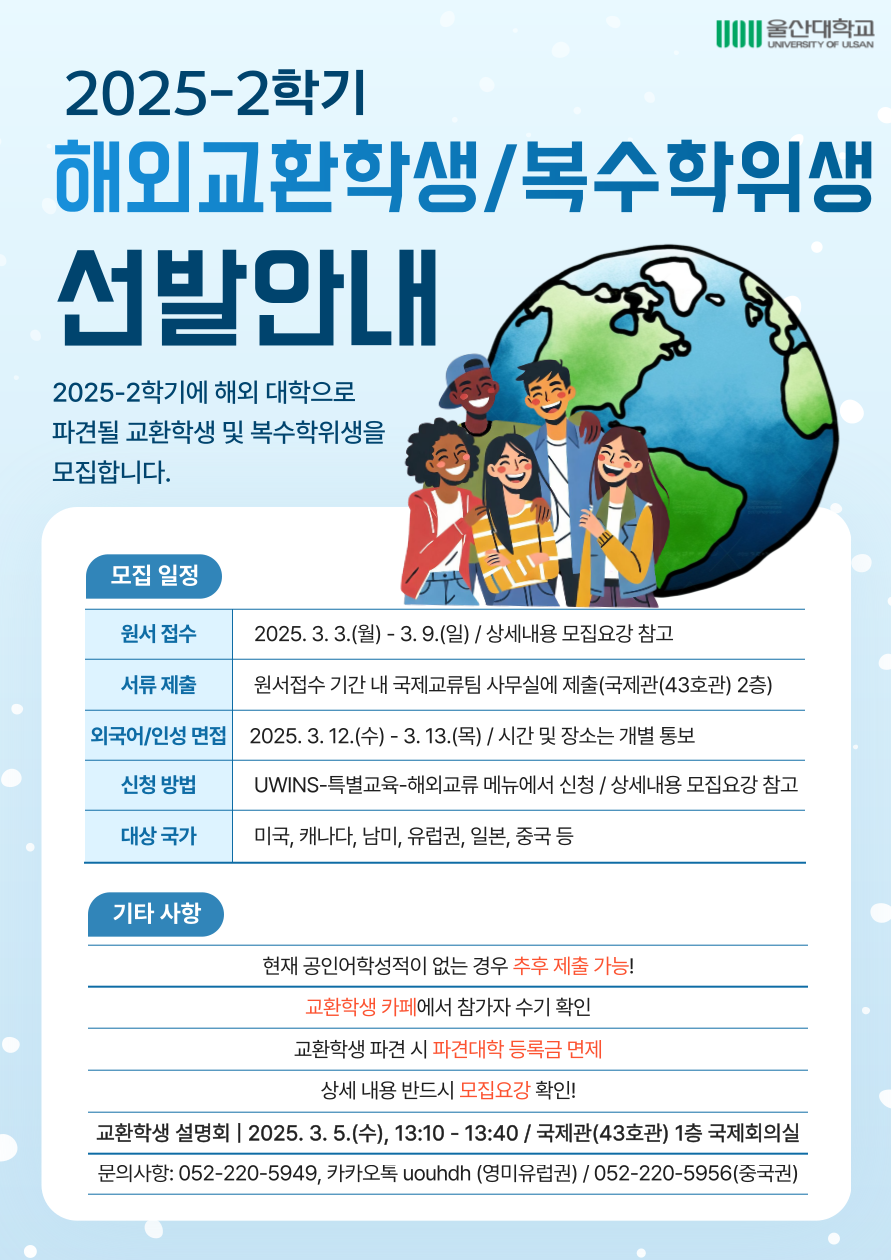 울산대학교
UNIVERSITY OF ULSAN

2025-2학기

해외교환학생/복수학위생

선발안내

2025-2학기에 해외 대학으로 파견될 교환학생 및 복수학위생을 모집합니다.

모집 일정

| 원서 접수 | 2025. 3. 3.(월) - 3. 9.(일) / 상세내용 모집요강 참고 |
|---|---|
| 서류 제출 | 원서접수 기간 내 국제교류팀 사무실에 제출(국제관(43호관) 2층) |
| 외국어/인성 면접 | 2025. 3. 12.(수) - 3. 13.(목) / 시간 및 장소는 개별 통보 |
| 신청 방법 | UWINS-특별교육-해외교류 메뉴에서 신청 / 상세내용 모집요강 참고 |
| 대상 국가 | 미국, 캐나다, 남미, 유럽권, 일본, 중국 등 |

기타 사항

현재 공인어학성적이 없는 경우 추후 제출 가능!

교환학생 카페에서 참가자 수기 확인

교환학생 파견 시 파견대학 등록금 면제

상세 내용 반드시 모집요강 확인!

교환학생 설명회 | 2025. 3. 5.(수), 13:10 - 13:40 / 국제관(43호관) 1층 국제회의실

문의사항: 052-220-5949, 카카오톡 uouhdh (영미유럽권) / 052-220-5956(중국권)